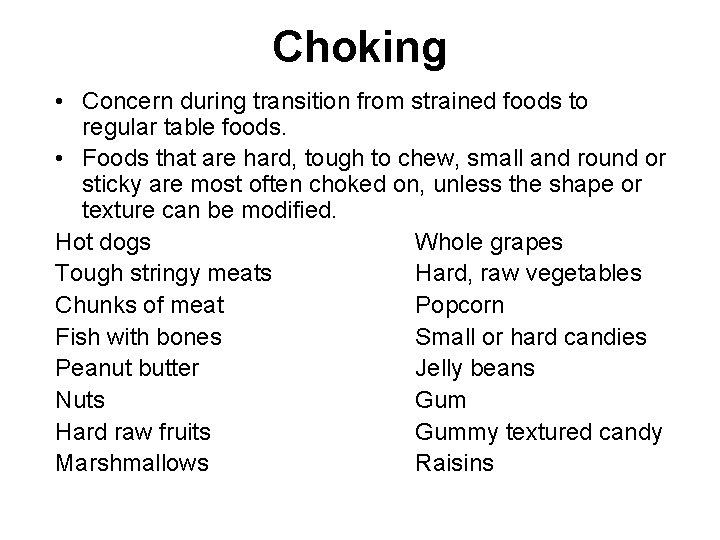 Choking

• Concern during transition from strained foods to regular table foods.
• Foods that are hard, tough to chew, small and round or sticky are most often choked on, unless the shape or texture can be modified.

Hot dogs
Tough stringy meats
Chunks of meat
Fish with bones
Peanut butter
Nuts
Hard raw fruits
Marshmallows

Whole grapes
Hard, raw vegetables
Popcorn
Small or hard candies
Jelly beans
Gum
Gummy textured candy
Raisins